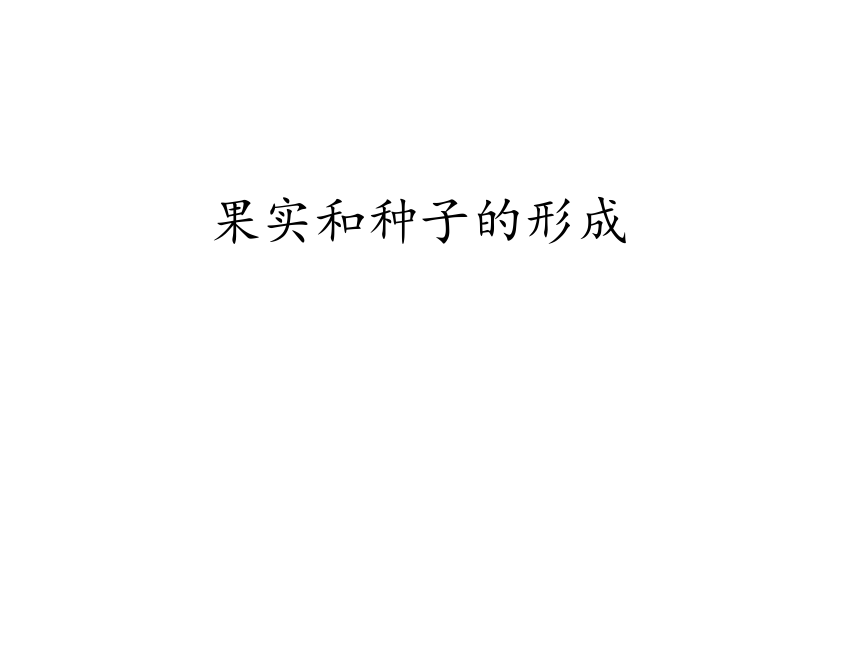 果实和种子的形成